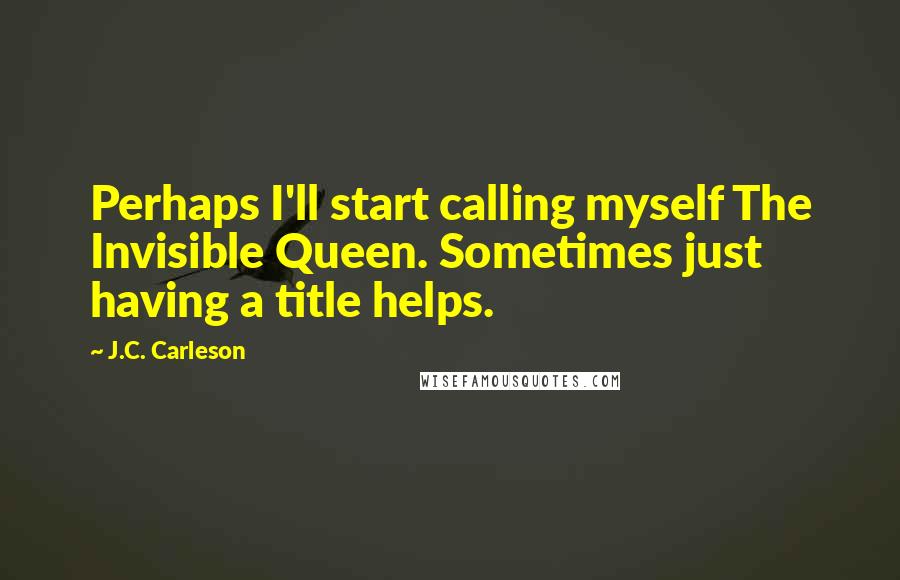 Perhaps I'll start calling myself The Invisible Queen. Sometimes just having a title helps.

~ J.C. Carleson

WISEFAMOUSQUOTES.COM